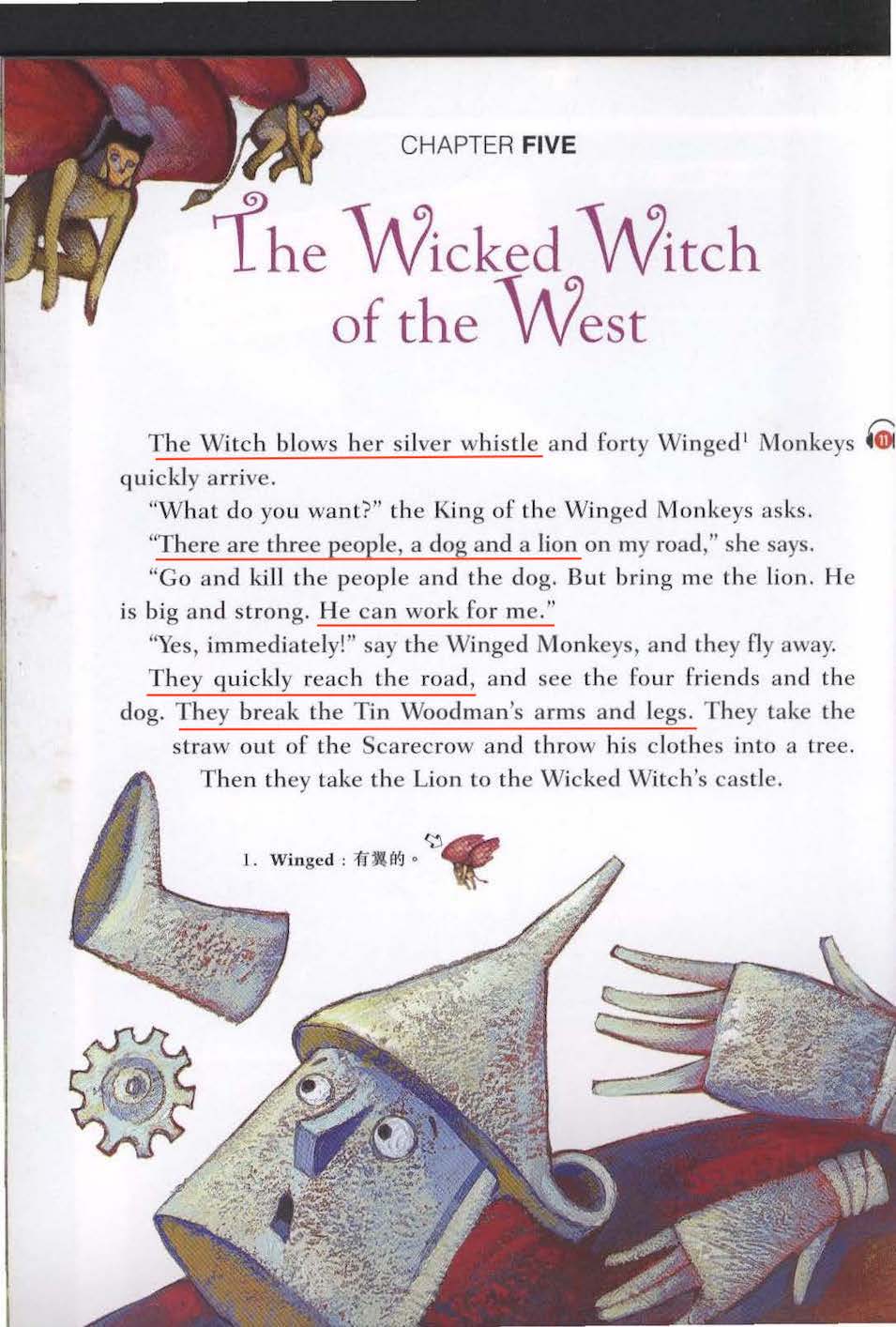 CHAPTER FIVE

The Wicked Witch of the West

The Witch blows her silver whistle and forty Winged$^{1}$ Monkeys quickly arrive.

"What do you want?" the King of the Winged Monkeys asks.

"There are three people, a dog and a lion on my road," she says. "Go and kill the people and the dog. But bring me the lion. He is big and strong. He can work for me."

"Yes, immediately!" say the Winged Monkeys, and they fly away.

They quickly reach the road, and see the four friends and the dog. They break the Tin Woodman's arms and legs. They take the straw out of the Scarecrow and throw his clothes into a tree. Then they take the Lion to the Wicked Witch's castle.

1. Winged：有翼的。